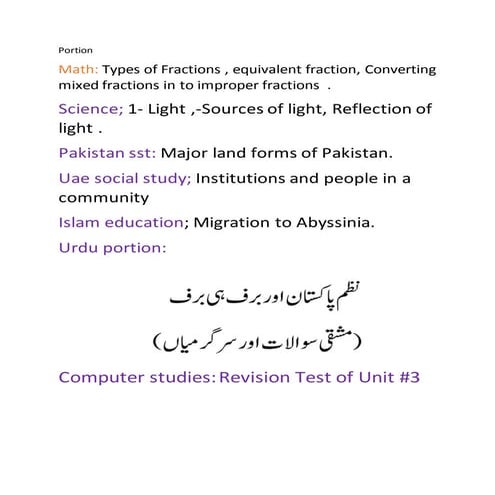 Portion

Math: Types of Fractions , equivalent fraction, Converting mixed fractions in to improper fractions .

Science; 1- Light ,-Sources of light, Reflection of light .

Pakistan sst: Major land forms of Pakistan.

Uae social study; Institutions and people in a community

Islam education; Migration to Abyssinia.

Urdu portion:

نظم پاکستان اور برف ہی برف

(مشقی سوالات اور سرگرمیاں)

Computer studies: Revision Test of Unit #3